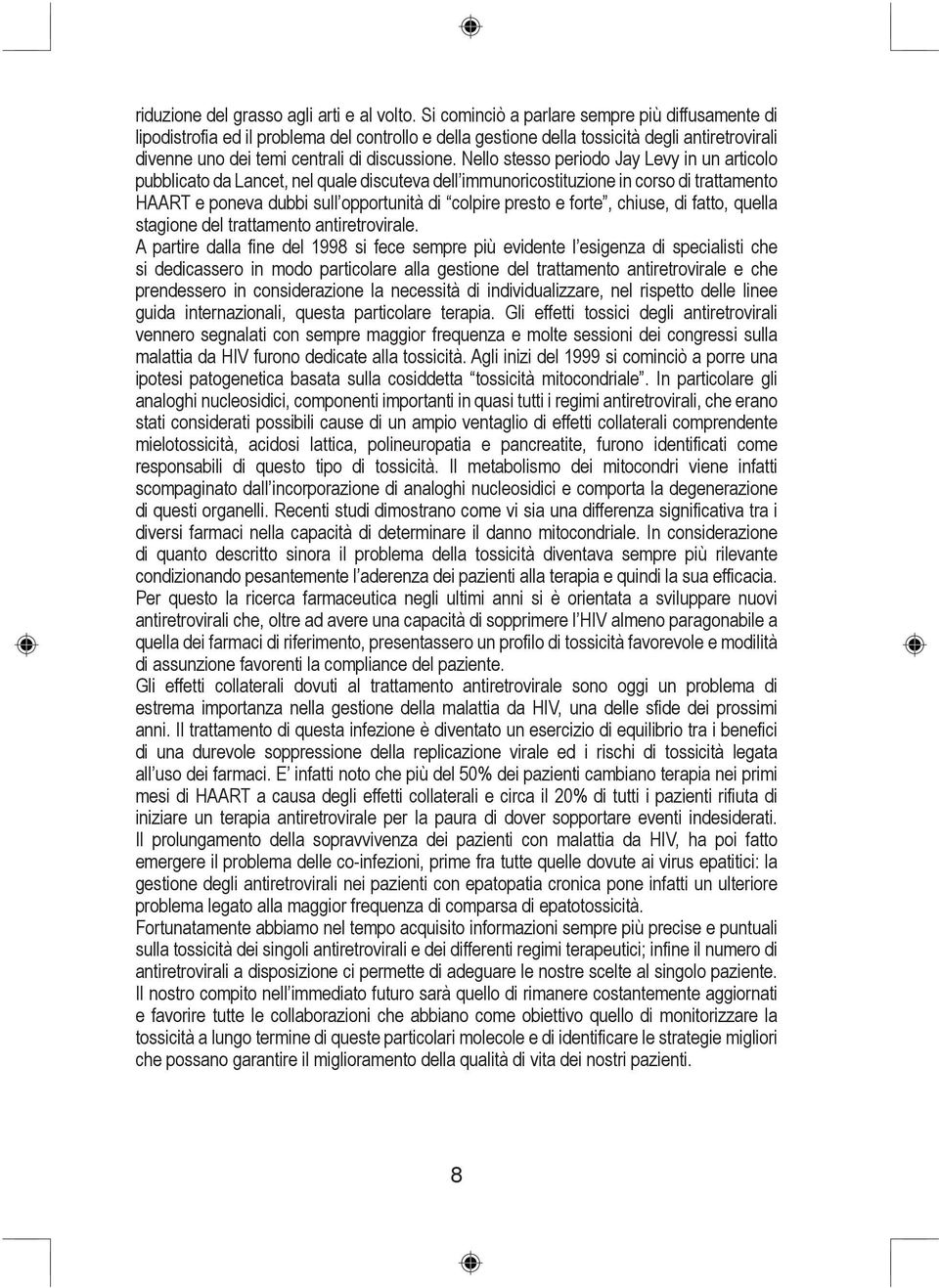 riduzione del grasso agli arti e al volto. Si cominciò a parlare sempre più diffusamente di lipodistrofia ed il problema del controllo e della gestione della tossicità degli antiretrovirali divenne uno dei temi centrali di discussione. Nello stesso periodo Jay Levy in un articolo pubblicato da Lancet, nel quale discuteva dell'immunoricostituzione in corso di trattamento HAART e poneva dubbi sull'opportunità di "colpire presto e forte", chiuse, di fatto, quella stagione del trattamento antiretrovirale.
A partire dalla fine del 1998 si fece sempre più evidente l'esigenza di specialisti che si dedicassero in modo particolare alla gestione del trattamento antiretrovirale e che prendessero in considerazione la necessità di individualizzare, nel rispetto delle linee guida internazionali, questa particolare terapia. Gli effetti tossici degli antiretrovirali vennero segnalati con sempre maggior frequenza e molte sessioni dei congressi sulla malattia da HIV furono dedicate alla tossicità. Agli inizi del 1999 si cominciò a porre una ipotesi patogenetica basata sulla cosiddetta "tossicità mitocondriale". In particolare gli analoghi nucleosidici, componenti importanti in quasi tutti i regimi antiretrovirali, che erano stati considerati possibili cause di un ampio ventaglio di effetti collaterali comprendente mielotossicità, acidosi lattica, polineuropatia e pancreatite, furono identificati come responsabili di questo tipo di tossicità. Il metabolismo dei mitocondri viene infatti scompaginato dall'incorporazione di analoghi nucleosidici e comporta la degenerazione di questi organelli. Recenti studi dimostrano come vi sia una differenza significativa tra i diversi farmaci nella capacità di determinare il danno mitocondriale. In considerazione di quanto descritto sinora il problema della tossicità diventava sempre più rilevante condizionando pesantemente l'aderenza dei pazienti alla terapia e quindi la sua efficacia. Per questo la ricerca farmaceutica negli ultimi anni si è orientata a sviluppare nuovi antiretrovirali che, oltre ad avere una capacità di sopprimere l'HIV almeno paragonabile a quella dei farmaci di riferimento, presentassero un profilo di tossicità favorevole e modilità di assunzione favorenti la compliance del paziente.
Gli effetti collaterali dovuti al trattamento antiretrovirale sono oggi un problema di estrema importanza nella gestione della malattia da HIV, una delle sfide dei prossimi anni. Il trattamento di questa infezione è diventato un esercizio di equilibrio tra i benefici di una durevole soppressione della replicazione virale ed i rischi di tossicità legata all'uso dei farmaci. E' infatti noto che più del 50% dei pazienti cambiano terapia nei primi mesi di HAART a causa degli effetti collaterali e circa il 20% di tutti i pazienti rifiuta di iniziare un terapia antiretrovirale per la paura di dover sopportare eventi indesiderati. Il prolungamento della sopravvivenza dei pazienti con malattia da HIV, ha poi fatto emergere il problema delle co-infezioni, prime fra tutte quelle dovute ai virus epatitici: la gestione degli antiretrovirali nei pazienti con epatopatia cronica pone infatti un ulteriore problema legato alla maggior frequenza di comparsa di epatotossicità.
Fortunatamente abbiamo nel tempo acquisito informazioni sempre più precise e puntuali sulla tossicità dei singoli antiretrovirali e dei differenti regimi terapeutici; infine il numero di antiretrovirali a disposizione ci permette di adeguare le nostre scelte al singolo paziente. Il nostro compito nell'immediato futuro sarà quello di rimanere costantemente aggiornati e favorire tutte le collaborazioni che abbiano come obiettivo quello di monitorizzare la tossicità a lungo termine di queste particolari molecole e di identificare le strategie migliori che possano garantire il miglioramento della qualità di vita dei nostri pazienti.

8